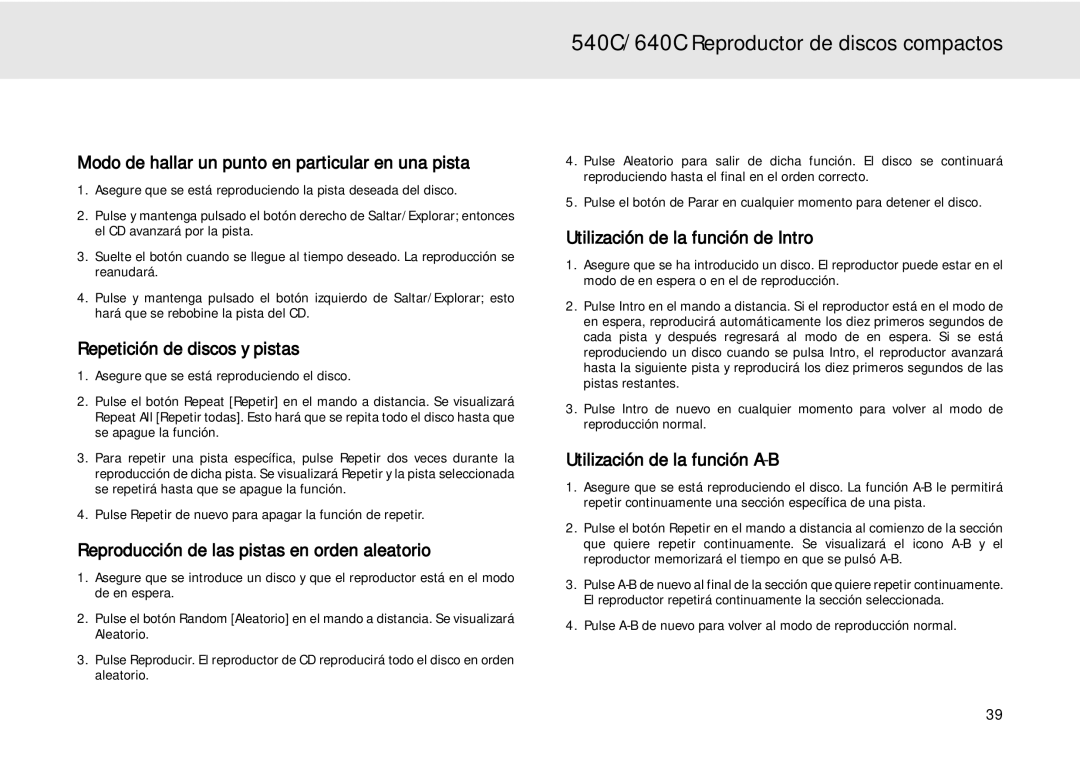 540C/640C Reproductor de discos compactos

Modo de hallar un punto en particular en una pista

1. Asegure que se está reproduciendo la pista deseada del disco.

2. Pulse y mantenga pulsado el botón derecho de Saltar/Explorar; entonces el CD avanzará por la pista.

3. Suelte el botón cuando se llegue al tiempo deseado. La reproducción se reanudará.

4. Pulse y mantenga pulsado el botón izquierdo de Saltar/Explorar; esto hará que se rebobine la pista del CD.

Repetición de discos y pistas

1. Asegure que se está reproduciendo el disco.

2. Pulse el botón Repeat [Repetir] en el mando a distancia. Se visualizará Repeat All [Repetir todas]. Esto hará que se repita todo el disco hasta que se apague la función.

3. Para repetir una pista específica, pulse Repetir dos veces durante la reproducción de dicha pista. Se visualizará Repetir y la pista seleccionada se repetirá hasta que se apague la función.

4. Pulse Repetir de nuevo para apagar la función de repetir.

Reproducción de las pistas en orden aleatorio

1. Asegure que se introduce un disco y que el reproductor está en el modo de en espera.

2. Pulse el botón Random [Aleatorio] en el mando a distancia. Se visualizará Aleatorio.

3. Pulse Reproducir. El reproductor de CD reproducirá todo el disco en orden aleatorio.

4. Pulse Aleatorio para salir de dicha función. El disco se continuará reproduciendo hasta el final en el orden correcto.

5. Pulse el botón de Parar en cualquier momento para detener el disco.

Utilización de la función de Intro

1. Asegure que se ha introducido un disco. El reproductor puede estar en el modo de en espera o en el de reproducción.

2. Pulse Intro en el mando a distancia. Si el reproductor está en el modo de en espera, reproducirá automáticamente los diez primeros segundos de cada pista y después regresará al modo de en espera. Si se está reproduciendo un disco cuando se pulsa Intro, el reproductor avanzará hasta la siguiente pista y reproducirá los diez primeros segundos de las pistas restantes.

3. Pulse Intro de nuevo en cualquier momento para volver al modo de reproducción normal.

Utilización de la función A-B

1. Asegure que se está reproduciendo el disco. La función A-B le permitirá repetir continuamente una sección específica de una pista.

2. Pulse el botón Repetir en el mando a distancia al comienzo de la sección que quiere repetir continuamente. Se visualizará el icono A-B y el reproductor memorizará el tiempo en que se pulsó A-B.

3. Pulse A-B de nuevo al final de la sección que quiere repetir continuamente. El reproductor repetirá continuamente la sección seleccionada.

4. Pulse A-B de nuevo para volver al modo de reproducción normal.

39